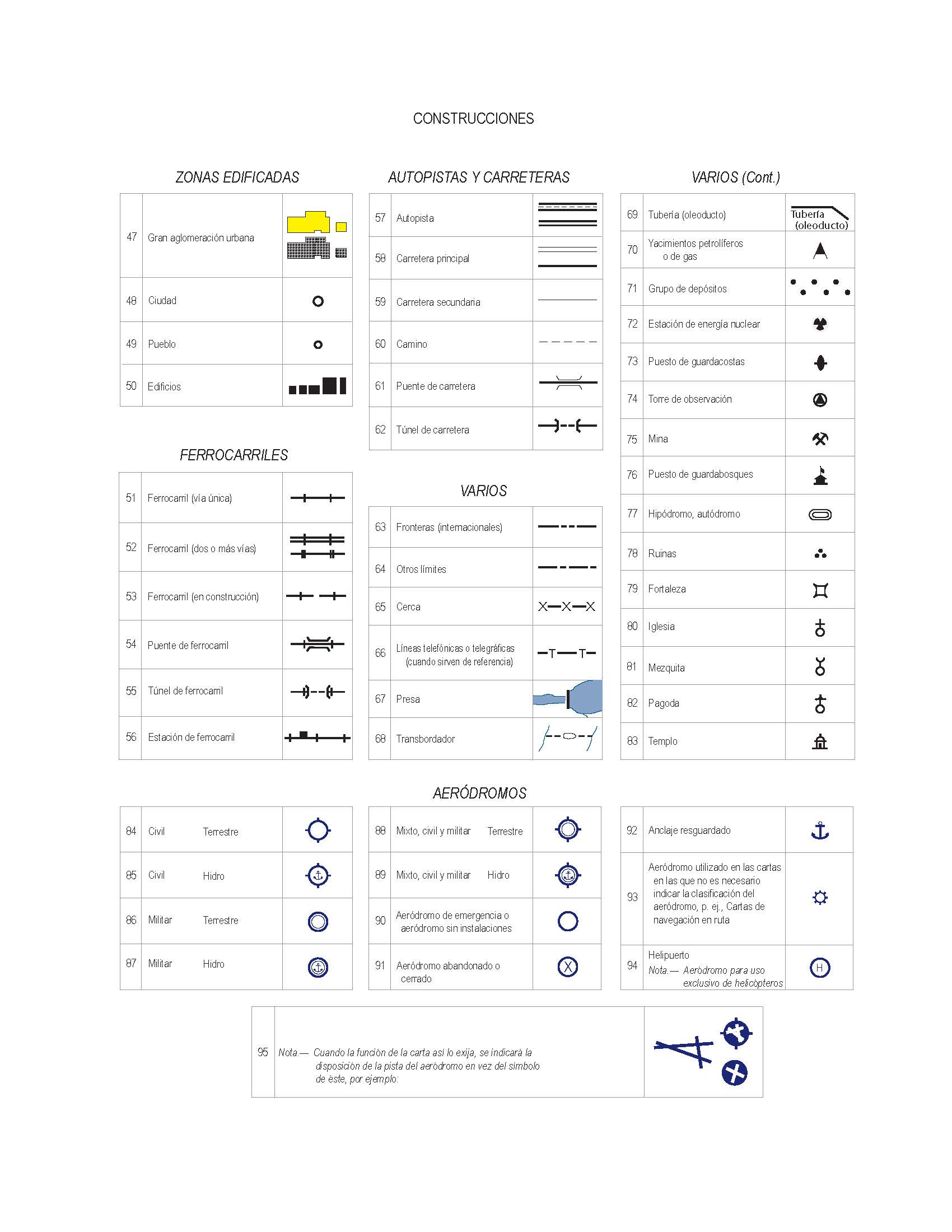 CONSTRUCCIONES

ZONAS EDIFICADAS

| 47 | Gran aglomeración urbana | |
|---|---|---|
| 48 | Ciudad | |
| 49 | Pueblo | |
| 50 | Edificios | |

FERROCARRILES

| 51 | Ferrocarril (vía única) | |
|---|---|---|
| 52 | Ferrocarril (dos o más vías) | |
| 53 | Ferrocarril (en construcción) | |
| 54 | Puente de ferrocarril | |
| 55 | Túnel de ferrocarril | |
| 56 | Estación de ferrocarril | |

AUTOPISTAS Y CARRETERAS

| 57 | Autopista | |
|---|---|---|
| 58 | Carretera principal | |
| 59 | Carretera secundaria | |
| 60 | Camino | |
| 61 | Puente de carretera | |
| 62 | Túnel de carretera | |

VARIOS

| 63 | Fronteras (internacionales) | |
|---|---|---|
| 64 | Otros límites | |
| 65 | Cerca | X—X—X |
| 66 | Líneas telefónicas o telegráficas (cuando sirven de referencia) | —T—T— |
| 67 | Presa | |
| 68 | Transbordador | |

VARIOS (Cont.)

| 69 | Tubería (oleoducto) | Tubería (oleoducto) |
|---|---|---|
| 70 | Yacimientos petrolíferos o de gas | |
| 71 | Grupo de depósitos | |
| 72 | Estación de energía nuclear | |
| 73 | Puesto de guardacostas | |
| 74 | Torre de observación | |
| 75 | Mina | |
| 76 | Puesto de guardabosques | |
| 77 | Hipódromo, autódromo | |
| 78 | Ruinas | |
| 79 | Fortaleza | |
| 80 | Iglesia | |
| 81 | Mezquita | |
| 82 | Pagoda | |
| 83 | Templo | |

AERÓDROMOS

| 84 | Civil Terrestre | |
|---|---|---|
| 85 | Civil Hidro | |
| 86 | Militar Terrestre | |
| 87 | Militar Hidro | |

| 88 | Mixto, civil y militar Terrestre | |
|---|---|---|
| 89 | Mixto, civil y militar Hidro | |
| 90 | Aeródromo de emergencia o aeródromo sin instalaciones | |
| 91 | Aeródromo abandonado o cerrado | X |

| 92 | Anclaje resguardado | |
|---|---|---|
| 93 | Aeródromo utilizado en las cartas en las que no es necesario indicar la clasificación del aeródromo, p. ej., Cartas de navegación en ruta | |
| 94 | Helipuerto Nota.— Aeródromo para uso exclusivo de helicópteros | H |

| 95 | Nota.— Cuando la función de la carta así lo exija, se indicará la disposición de la pista del aeródromo en vez del símbolo de éste, por ejemplo: | |
|---|---|---|